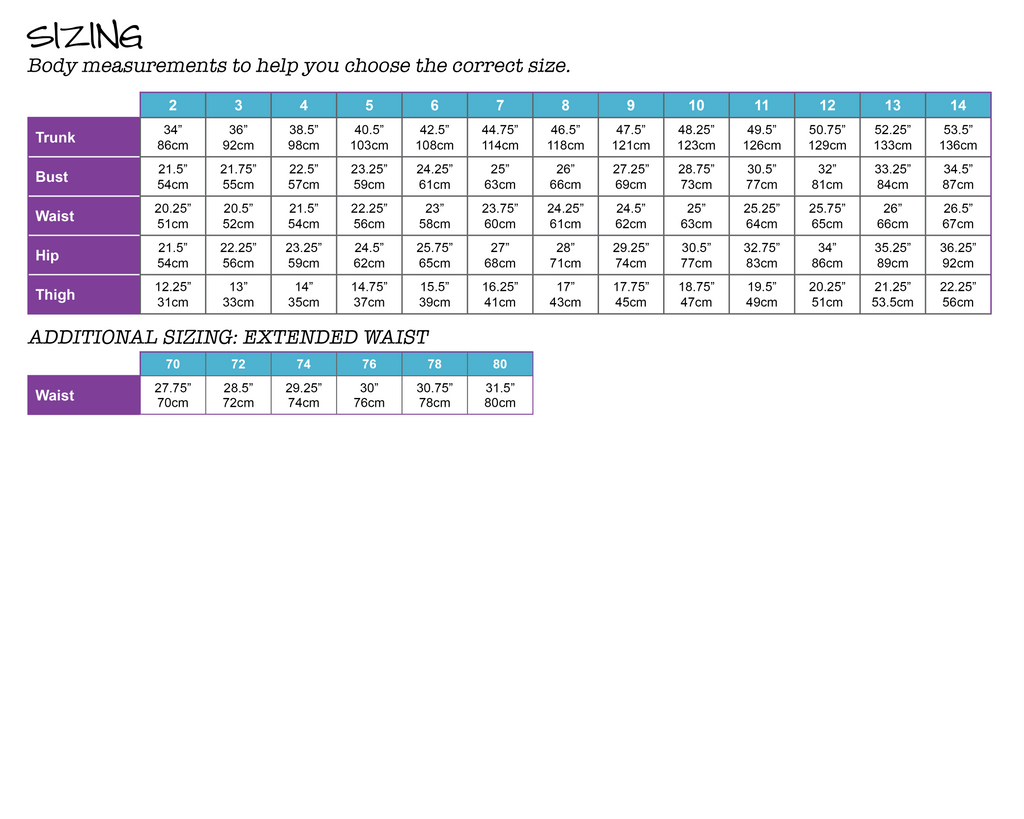 SIZING
Body measurements to help you choose the correct size.

|  | 2 | 3 | 4 | 5 | 6 | 7 | 8 | 9 | 10 | 11 | 12 | 13 | 14 |
|---|---|---|---|---|---|---|---|---|---|---|---|---|---|
| Trunk | 34" 86cm | 36" 92cm | 38.5" 98cm | 40.5" 103cm | 42.5" 108cm | 44.75" 114cm | 46.5" 118cm | 47.5" 121cm | 48.25" 123cm | 49.5" 126cm | 50.75" 129cm | 52.25" 133cm | 53.5" 136cm |
| Bust | 21.5" 54cm | 21.75" 55cm | 22.5" 57cm | 23.25" 59cm | 24.25" 61cm | 25" 63cm | 26" 66cm | 27.25" 69cm | 28.75" 73cm | 30.5" 77cm | 32" 81cm | 33.25" 84cm | 34.5" 87cm |
| Waist | 20.25" 51cm | 20.5" 52cm | 21.5" 54cm | 22.25" 56cm | 23" 58cm | 23.75" 60cm | 24.25" 61cm | 24.5" 62cm | 25" 63cm | 25.25" 64cm | 25.75" 65cm | 26" 66cm | 26.5" 67cm |
| Hip | 21.5" 54cm | 22.25" 56cm | 23.25" 59cm | 24.5" 62cm | 25.75" 65cm | 27" 68cm | 28" 71cm | 29.25" 74cm | 30.5" 77cm | 32.75" 83cm | 34" 86cm | 35.25" 89cm | 36.25" 92cm |
| Thigh | 12.25" 31cm | 13" 33cm | 14" 35cm | 14.75" 37cm | 15.5" 39cm | 16.25" 41cm | 17" 43cm | 17.75" 45cm | 18.75" 47cm | 19.5" 49cm | 20.25" 51cm | 21.25" 53.5cm | 22.25" 56cm |

ADDITIONAL SIZING: EXTENDED WAIST

|  | 70 | 72 | 74 | 76 | 78 | 80 |
|---|---|---|---|---|---|---|
| Waist | 27.75" 70cm | 28.5" 72cm | 29.25" 74cm | 30" 76cm | 30.75" 78cm | 31.5" 80cm |